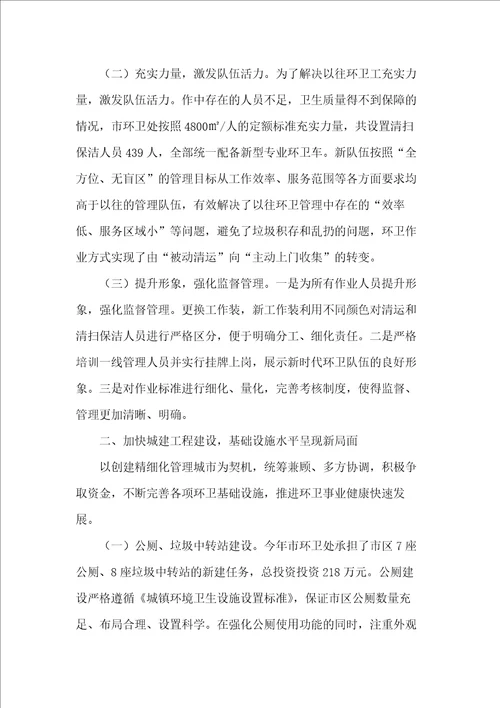 （二）充实力量，激发队伍活力。为了解决以往环卫工充实力量，激发队伍活力。作中存在的人员不足，卫生质量得不到保障的情况，市环卫处按照4800㎡/人的定额标准充实力量，共设置清扫保洁人员439人，全部统一配备新型专业环卫车。新队伍按照“全方位、无盲区”的管理目标从工作效率、服务范围等各方面要求均高于以往的管理队伍，有效解决了以往环卫管理中存在的“效率低、服务区域小”等问题，避免了垃圾积存和乱扔的问题，环卫作业方式实现了由“被动清运”向“主动上门收集”的转变。

（三）提升形象，强化监督管理。一是为所有作业人员提升形象，强化监督管理。更换工作装，新工作装利用不同颜色对清运和清扫保洁人员进行严格区分，便于明确分工、细化责任。二是严格培训一线管理人员并实行挂牌上岗，展示新时代环卫队伍的良好形象。三是对作业标准进行细化、量化，完善考核制度，使得监督、管理更加清晰、明确。

二、加快城建工程建设，基础设施水平呈现新局面

以创建精细化管理城市为契机，统筹兼顾、多方协调，积极争取资金，不断完善各项环卫基础设施，推进环卫事业健康快速发展。

（一）公厕、垃圾中转站建设。今年市环卫处承担了市区7座公厕、8座垃圾中转站的新建任务，总投资投资218万元。公厕建设严格遵循《城镇环境卫生设施设置标准》，保证市区公厕数量充足、布局合理、设置科学。在强化公厕使用功能的同时，注重外观